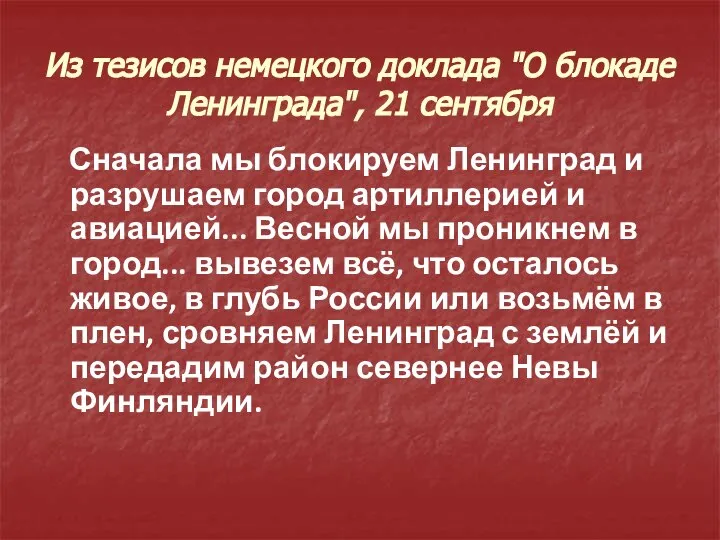 Из тезисов немецкого доклада "О блокаде Ленинграда", 21 сентября

Сначала мы блокируем Ленинград и разрушаем город артиллерией и авиацией... Весной мы проникнем в город... вывезем всё, что осталось живое, в глубь России или возьмём в плен, сровняем Ленинград с землёй и передадим район севернее Невы Финляндии.